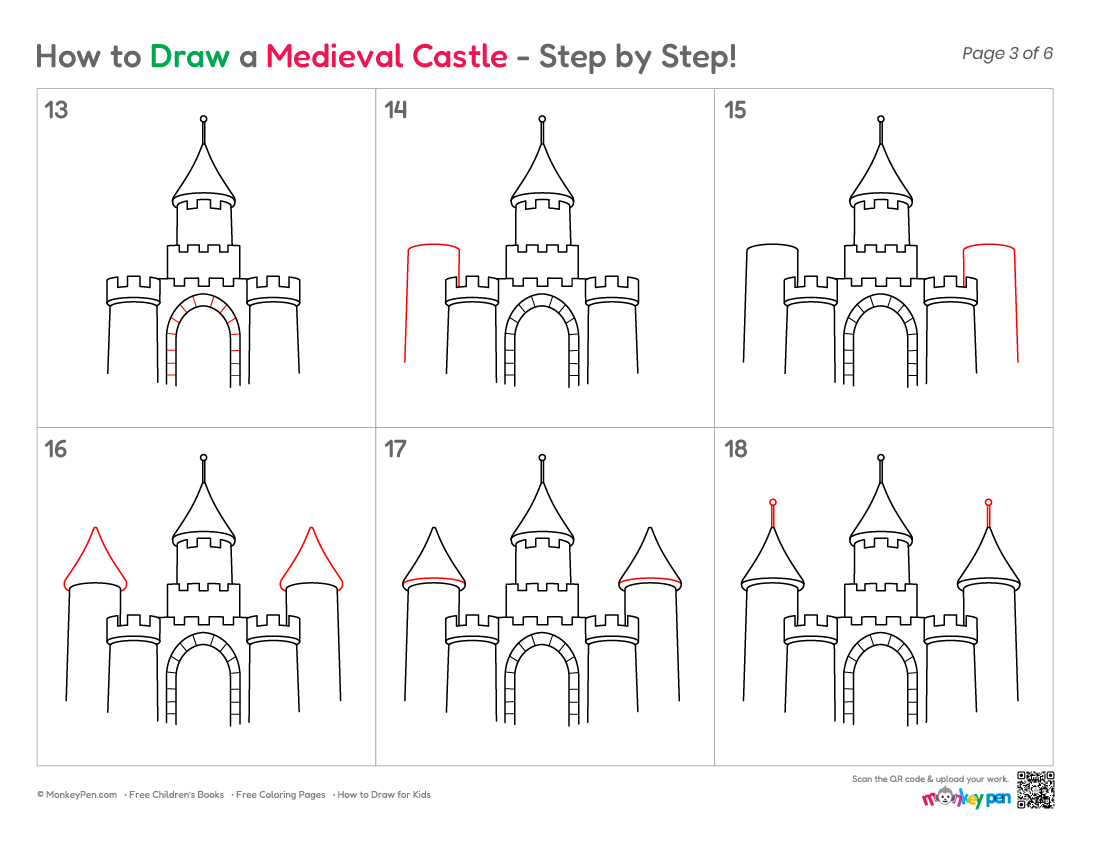 How to Draw a Medieval Castle - Step by Step!

Page 3 of 6

13

14

15

16

17

18

© MonkeyPen.com · Free Children's Books · Free Coloring Pages · How to Draw for Kids

Scan the QR code & upload your work.

monkey pen